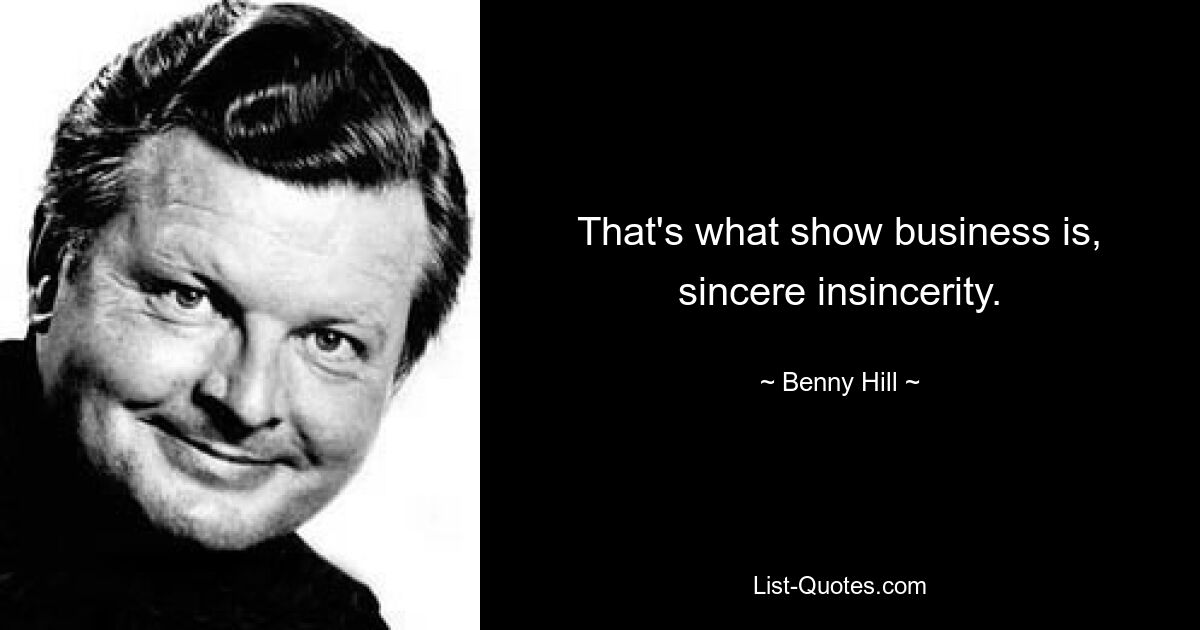 That's what show business is, sincere insincerity.

~ Benny Hill ~

List-Quotes.com